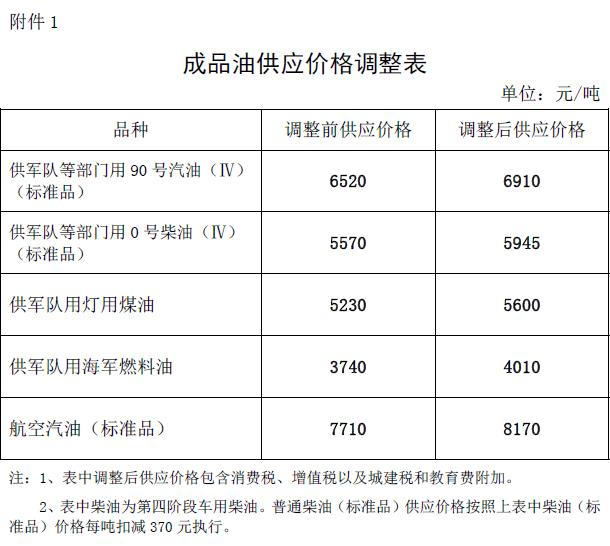 附件 1

成品油供应价格调整表

单位：元/吨

| 品种 | 调整前供应价格 | 调整后供应价格 |
|---|---|---|
| 供军队等部门用 90 号汽油（Ⅳ）（标准品） | 6520 | 6910 |
| 供军队等部门用 0 号柴油（Ⅳ）（标准品） | 5570 | 5945 |
| 供军队用灯用煤油 | 5230 | 5600 |
| 供军队用海军燃料油 | 3740 | 4010 |
| 航空汽油（标准品） | 7710 | 8170 |

注：1、表中调整后供应价格包含消费税、增值税以及城建税和教育费附加。

2、表中柴油为第四阶段车用柴油。普通柴油（标准品）供应价格按照上表中柴油（标准品）价格每吨扣减 370 元执行。